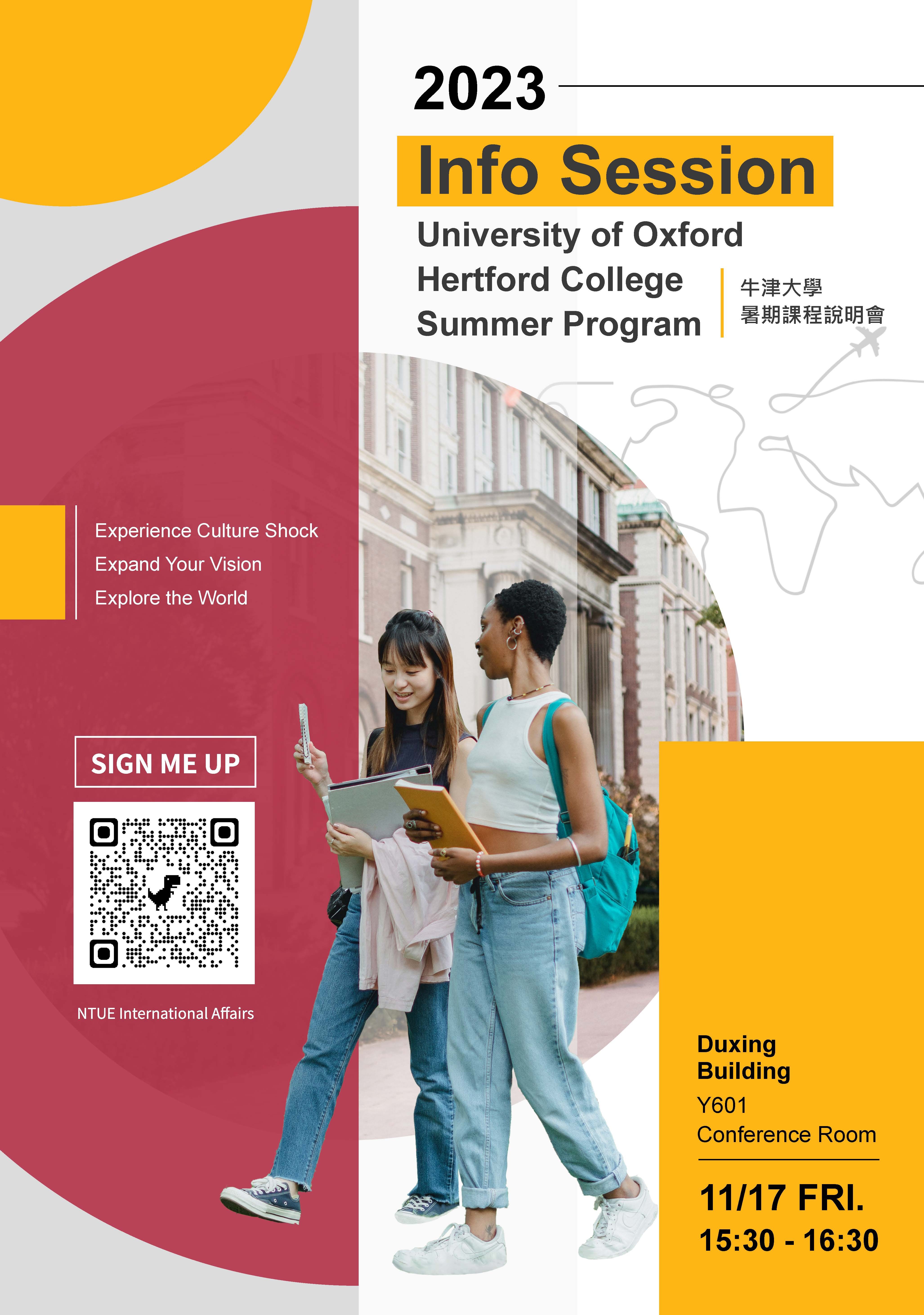 2023

Info Session

University of Oxford
Hertford College
Summer Program

牛津大學
暑期課程說明會

Experience Culture Shock
Expand Your Vision
Explore the World

SIGN ME UP

NTUE International Affairs

Duxing
Building
Y601
Conference Room

11/17 FRI.
15:30 - 16:30